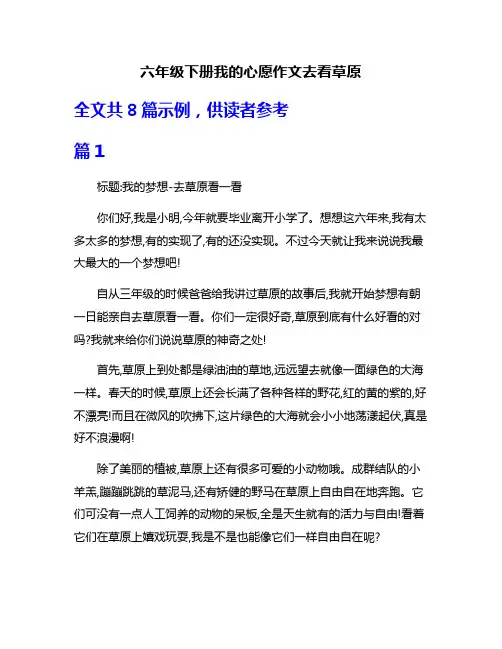 六年级下册我的心愿作文去看草原

全文共 8 篇示例，供读者参考

篇 1

标题:我的梦想-去草原看一看

你们好,我是小明,今年就要毕业离开小学了。想想这六年来,我有太多太多的梦想,有的实现了,有的还没实现。不过今天就让我来说说我最大最大的一个梦想吧!

自从三年级的时候爸爸给我讲过草原的故事后,我就开始梦想有朝一日能亲自去草原看一看。你们一定很好奇,草原到底有什么好看的对吗?我就来给你们说说草原的神奇之处!

首先,草原上到处都是绿油油的草地,远远望去就像一面绿色的大海一样。春天的时候,草原上还会长满了各种各样的野花,红的黄的紫的,好不漂亮!而且在微风的吹拂下,这片绿色的大海就会小小地荡漾起伏,真是好不浪漫啊!

除了美丽的植被,草原上还有很多可爱的小动物哦。成群结队的小羊羔,蹦蹦跳跳的草泥马,还有矫健的野马在草原上自由自在地奔跑。它们可没有一点人工饲养的动物的呆板,全是天生就有的活力与自由!看着它们在草原上嬉戏玩耍,我是不是也能像它们一样自由自在呢?